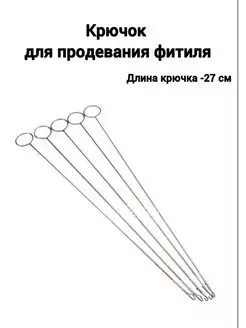 Крючок
для продевания фитиля

Длина крючка -27 см